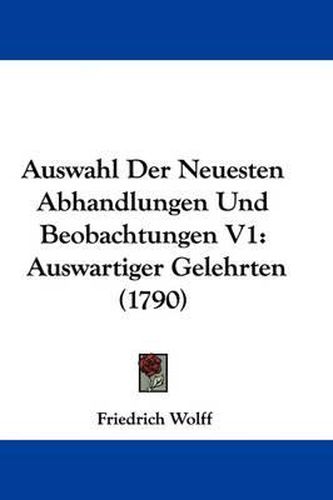 Auswahl Der Neuesten Abhandlungen Und Beobachtungen V1: Auswartiger Gelehrten (1790)

Friedrich Wolff